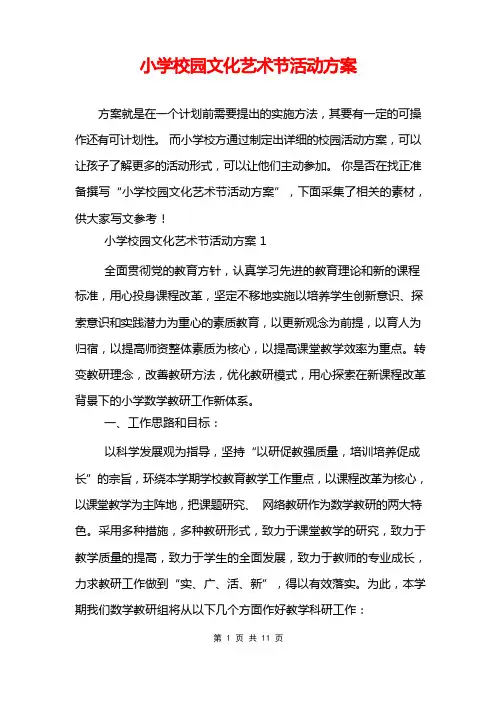 小学校园文化艺术节活动方案

方案就是在一个计划前需要提出的实施方法，其要有一定的可操作还有可计划性。 而小学校方通过制定出详细的校园活动方案，可以让孩子了解更多的活动形式，可以让他们主动参加。 你是否在找正准备撰写“小学校园文化艺术节活动方案”，下面采集了相关的素材，供大家写文参考！

小学校园文化艺术节活动方案 1

全面贯彻党的教育方针，认真学习先进的教育理论和新的课程标准，用心投身课程改革，坚定不移地实施以培养学生创新意识、探索意识和实践潜力为重心的素质教育，以更新观念为前提，以育人为归宿，以提高师资整体素质为核心，以提高课堂教学效率为重点。转变教研理念，改善教研方法，优化教研模式，用心探索在新课程改革背景下的小学数学教研工作新体系。

一、工作思路和目标：

以科学发展观为指导，坚持“以研促教强质量，培训培养促成长”的宗旨，环绕本学期学校教育教学工作重点，以课程改革为核心，以课堂教学为主阵地，把课题研究、 网络教研作为数学教研的两大特色。采用多种措施，多种教研形式，致力于课堂教学的研究，致力于教学质量的提高，致力于学生的全面发展，致力于教师的专业成长，力求教研工作做到“实、广、活、新”，得以有效落实。为此，本学期我们数学教研组将从以下几个方面作好教学科研工作：

第 1 页 共 11 页